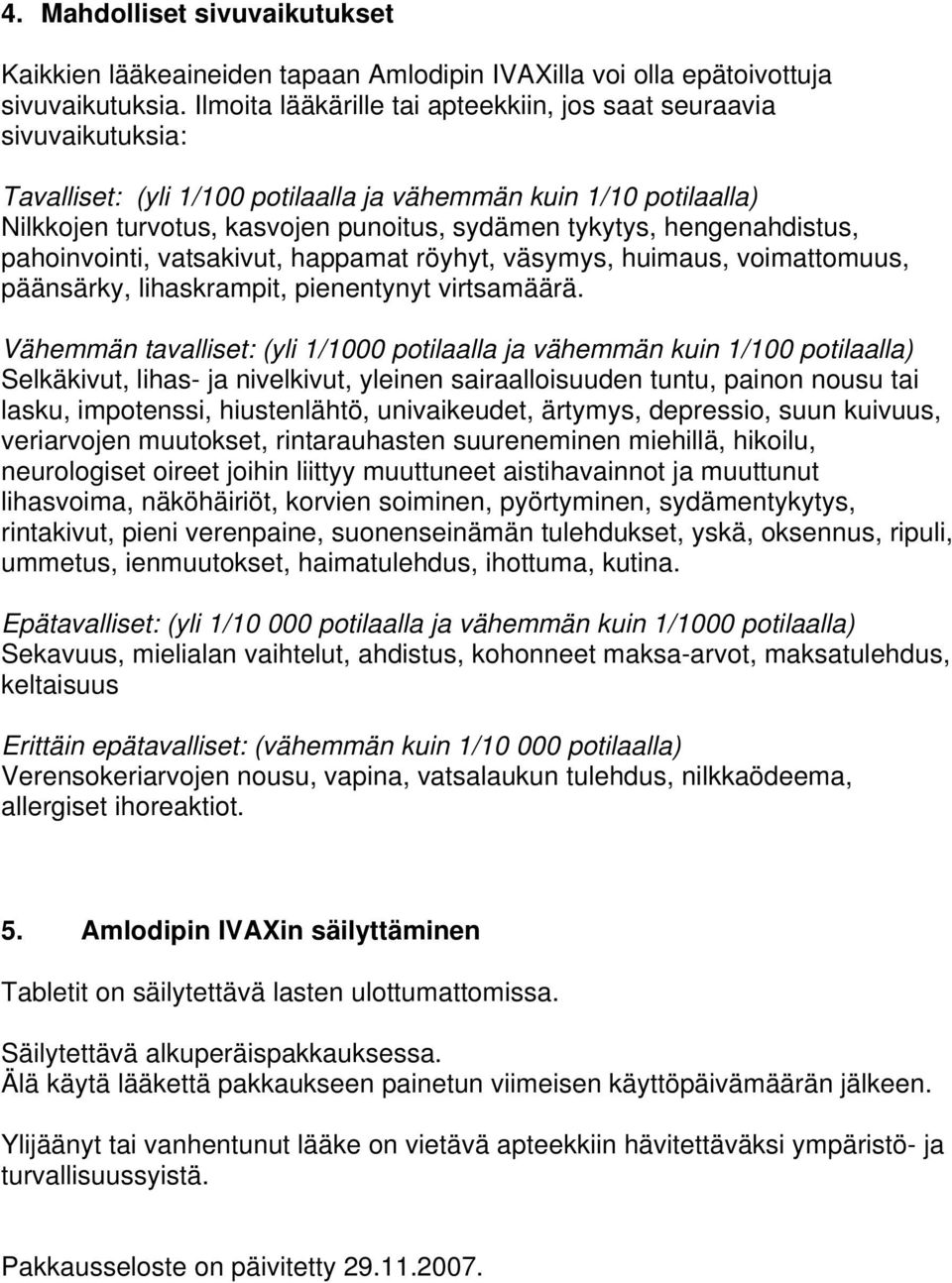 4. Mahdolliset sivuvaikutukset

Kaikkien lääkeaineiden tapaan Amlodipin IVAXilla voi olla epätoivottuja sivuvaikutuksia. Ilmoita lääkärille tai apteekkiin, jos saat seuraavia sivuvaikutuksia:

Tavalliset: (yli 1/100 potilaalla ja vähemmän kuin 1/10 potilaalla)
Nilkkojen turvotus, kasvojen punoitus, sydämen tykytys, hengenahdistus, pahoinvointi, vatsakivut, happamat röyhyt, väsymys, huimaus, voimattomuus, päänsärky, lihaskrampit, pienentynyt virtsamäärä.

Vähemmän tavalliset: (yli 1/1000 potilaalla ja vähemmän kuin 1/100 potilaalla)
Selkäkivut, lihas- ja nivelkivut, yleinen sairaalloisuuden tuntu, painon nousu tai lasku, impotenssi, hiustenlähtö, univaikeudet, ärtymys, depressio, suun kuivuus, veriarvojen muutokset, rintarauhasten suureneminen miehillä, hikoilu, neurologiset oireet joihin liittyy muuttuneet aistihavainnot ja muuttunut lihasvoima, näköhäiriöt, korvien soiminen, pyörtyminen, sydämentykytys, rintakivut, pieni verenpaine, suonenseinämän tulehdukset, yskä, oksennus, ripuli, ummetus, ienmuutokset, haimatulehdus, ihottuma, kutina.

Epätavalliset: (yli 1/10 000 potilaalla ja vähemmän kuin 1/1000 potilaalla)
Sekavuus, mielialan vaihtelut, ahdistus, kohonneet maksa-arvot, maksatulehdus, keltaisuus

Erittäin epätavalliset: (vähemmän kuin 1/10 000 potilaalla)
Verensokeriarvojen nousu, vapina, vatsalaukun tulehdus, nilkkaödeema, allergiset ihoreaktiot.

5. Amlodipin IVAXin säilyttäminen

Tabletit on säilytettävä lasten ulottumattomissa.

Säilytettävä alkuperäispakkauksessa.
Älä käytä lääkettä pakkaukseen painetun viimeisen käyttöpäivämäärän jälkeen.

Ylijäänyt tai vanhentunut lääke on vietävä apteekkiin hävitettäväksi ympäristö- ja turvallisuussyistä.

Pakkausseloste on päivitetty 29.11.2007.